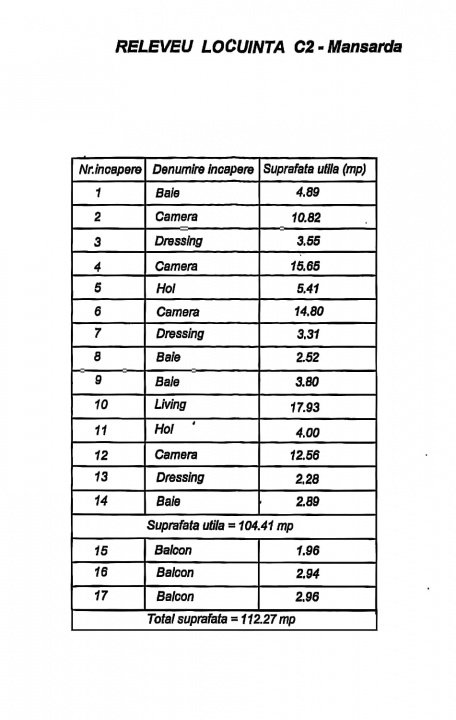 RELEVEU LOCUINTA C2 - Mansarda

| Nr.incapere | Denumire incapere | Suprafata utila (mp) |
|---|---|---|
| 1 | Baie | 4.89 |
| 2 | Camera | 10.82 |
| 3 | Dressing | 3.55 |
| 4 | Camera | 15.65 |
| 5 | Hol | 5.41 |
| 6 | Camera | 14.80 |
| 7 | Dressing | 3.31 |
| 8 | Baie | 2.52 |
| 9 | Baie | 3.80 |
| 10 | Living | 17.93 |
| 11 | Hol | 4.00 |
| 12 | Camera | 12.56 |
| 13 | Dressing | 2.28 |
| 14 | Baie | 2.89 |
| Suprafata utila = 104.41 mp | | |
| 15 | Balcon | 1.96 |
| 16 | Balcon | 2.94 |
| 17 | Balcon | 2.96 |
| Total suprafata = 112.27 mp | | |